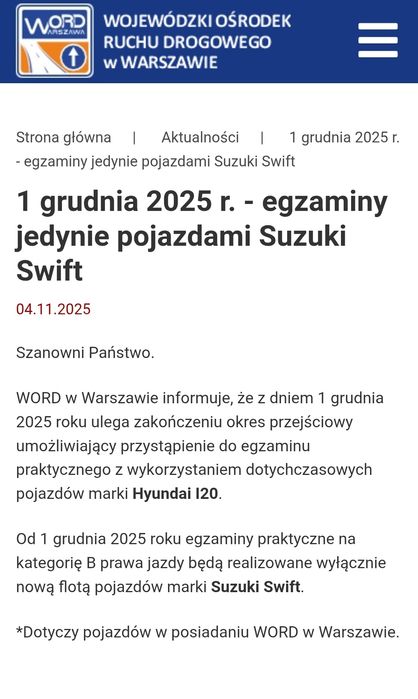 WORD WARSZAWA

WOJEWÓDZKI OŚRODEK RUCHU DROGOWEGO w WARSZAWIE

Strona główna | Aktualności | 1 grudnia 2025 r. - egzaminy jedynie pojazdami Suzuki Swift

1 grudnia 2025 r. - egzaminy jedynie pojazdami Suzuki Swift

04.11.2025

Szanowni Państwo.

WORD w Warszawie informuje, że z dniem 1 grudnia 2025 roku ulega zakończeniu okres przejściowy umożliwiający przystąpienie do egzaminu praktycznego z wykorzystaniem dotychczasowych pojazdów marki Hyundai I20.

Od 1 grudnia 2025 roku egzaminy praktyczne na kategorię B prawa jazdy będą realizowane wyłącznie nową flotą pojazdów marki Suzuki Swift.

*Dotyczy pojazdów w posiadaniu WORD w Warszawie.